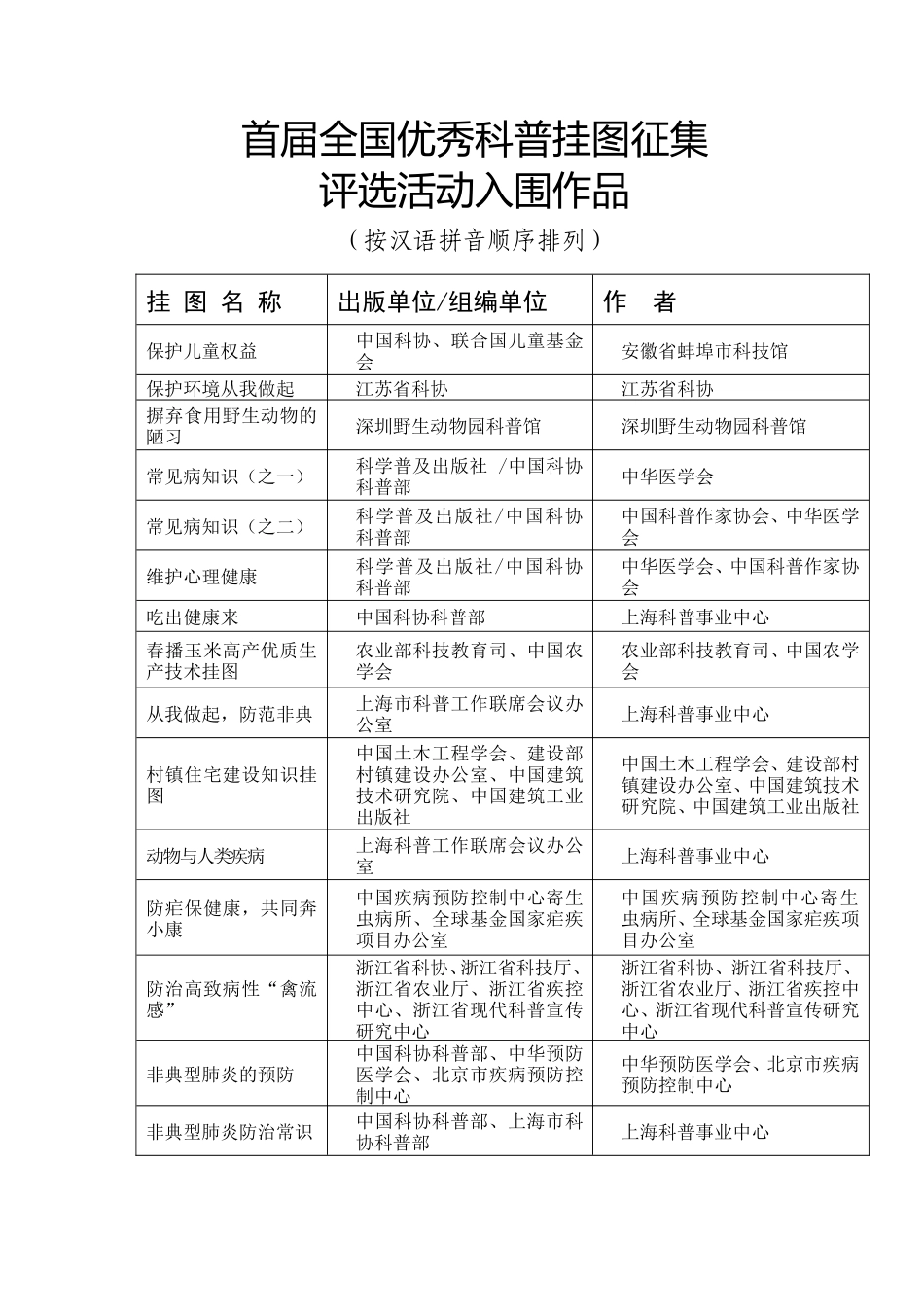 首届全国优秀科普挂图征集
评选活动入围作品

（按汉语拼音顺序排列）

| 挂 图 名 称 | 出版单位/组编单位 | 作 者 |
|---|---|---|
| 保护儿童权益 | 中国科协、联合国儿童基金会 | 安徽省蚌埠市科技馆 |
| 保护环境从我做起 | 江苏省科协 | 江苏省科协 |
| 摒弃食用野生动物的陋习 | 深圳野生动物园科普馆 | 深圳野生动物园科普馆 |
| 常见病知识（之一） | 科学普及出版社 /中国科协科普部 | 中华医学会 |
| 常见病知识（之二） | 科学普及出版社/中国科协科普部 | 中国科普作家协会、中华医学会 |
| 维护心理健康 | 科学普及出版社/中国科协科普部 | 中华医学会、中国科普作家协会 |
| 吃出健康来 | 中国科协科普部 | 上海科普事业中心 |
| 春播玉米高产优质生产技术挂图 | 农业部科技教育司、中国农学会 | 农业部科技教育司、中国农学会 |
| 从我做起，防范非典 | 上海市科普工作联席会议办公室 | 上海科普事业中心 |
| 村镇住宅建设知识挂图 | 中国土木工程学会、建设部村镇建设办公室、中国建筑技术研究院、中国建筑工业出版社 | 中国土木工程学会、建设部村镇建设办公室、中国建筑技术研究院、中国建筑工业出版社 |
| 动物与人类疾病 | 上海科普工作联席会议办公室 | 上海科普事业中心 |
| 防疟保健康，共同奔小康 | 中国疾病预防控制中心寄生虫病所、全球基金国家疟疾项目办公室 | 中国疾病预防控制中心寄生虫病所、全球基金国家疟疾项目办公室 |
| 防治高致病性“禽流感” | 浙江省科协、浙江省科技厅、浙江省农业厅、浙江省疾控中心、浙江省现代科普宣传研究中心 | 浙江省科协、浙江省科技厅、浙江省农业厅、浙江省疾控中心、浙江省现代科普宣传研究中心 |
| 非典型肺炎的预防 | 中国科协科普部、中华预防医学会、北京市疾病预防控制中心 | 中华预防医学会、北京市疾病预防控制中心 |
| 非典型肺炎防治常识 | 中国科协科普部、上海市科协科普部 | 上海科普事业中心 |